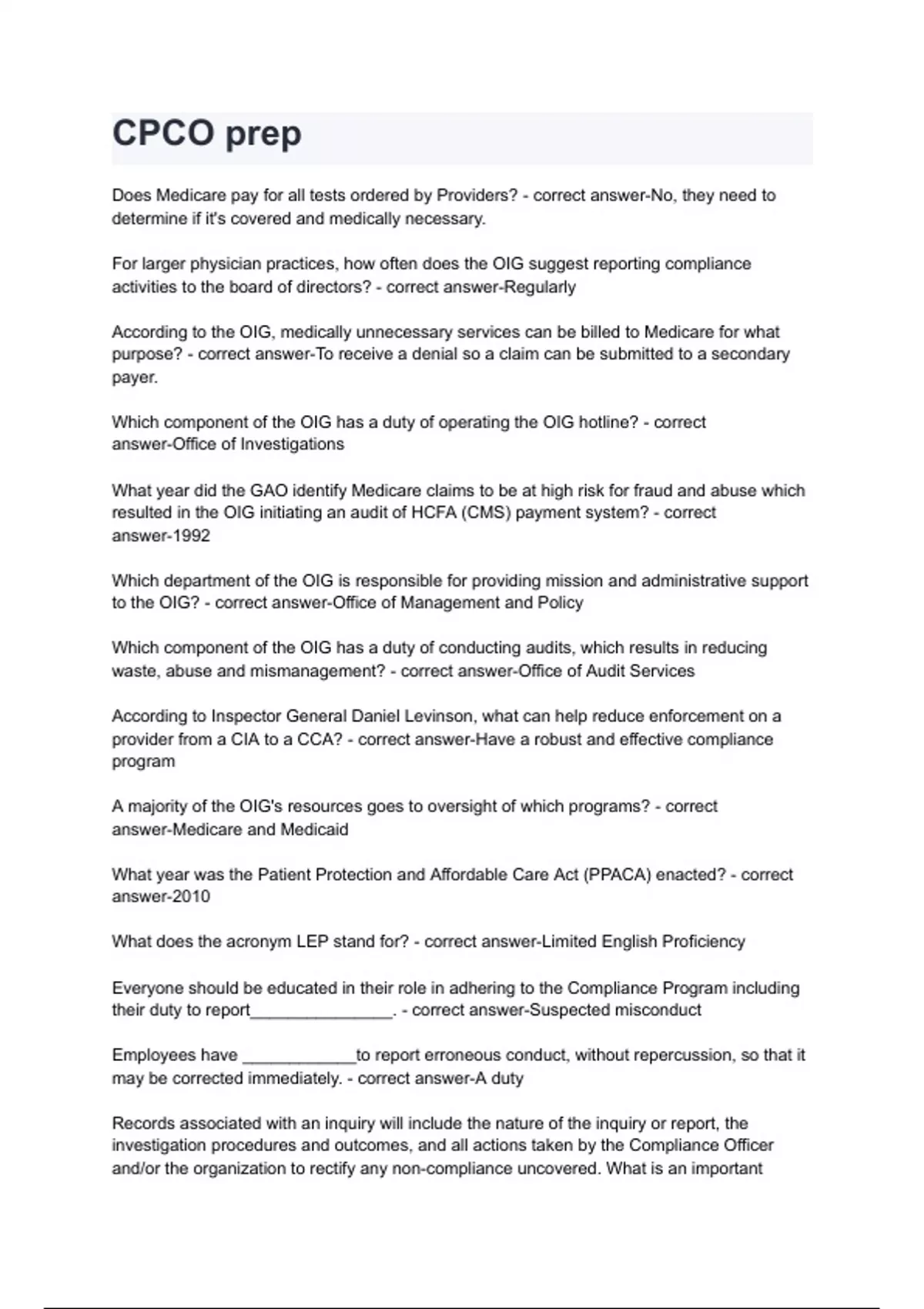 CPCO prep

Does Medicare pay for all tests ordered by Providers? - correct answer-No, they need to determine if it's covered and medically necessary.

For larger physician practices, how often does the OIG suggest reporting compliance activities to the board of directors? - correct answer-Regularly

According to the OIG, medically unnecessary services can be billed to Medicare for what purpose? - correct answer-To receive a denial so a claim can be submitted to a secondary payer.

Which component of the OIG has a duty of operating the OIG hotline? - correct answer-Office of Investigations

What year did the GAO identify Medicare claims to be at high risk for fraud and abuse which resulted in the OIG initiating an audit of HCFA (CMS) payment system? - correct answer-1992

Which department of the OIG is responsible for providing mission and administrative support to the OIG? - correct answer-Office of Management and Policy

Which component of the OIG has a duty of conducting audits, which results in reducing waste, abuse and mismanagement? - correct answer-Office of Audit Services

According to Inspector General Daniel Levinson, what can help reduce enforcement on a provider from a CIA to a CCA? - correct answer-Have a robust and effective compliance program

A majority of the OIG's resources goes to oversight of which programs? - correct answer-Medicare and Medicaid

What year was the Patient Protection and Affordable Care Act (PPACA) enacted? - correct answer-2010

What does the acronym LEP stand for? - correct answer-Limited English Proficiency

Everyone should be educated in their role in adhering to the Compliance Program including their duty to report________________. - correct answer-Suspected misconduct

Employees have _____________to report erroneous conduct, without repercussion, so that it may be corrected immediately. - correct answer-A duty

Records associated with an inquiry will include the nature of the inquiry or report, the investigation procedures and outcomes, and all actions taken by the Compliance Officer and/or the organization to rectify any non-compliance uncovered. What is an important